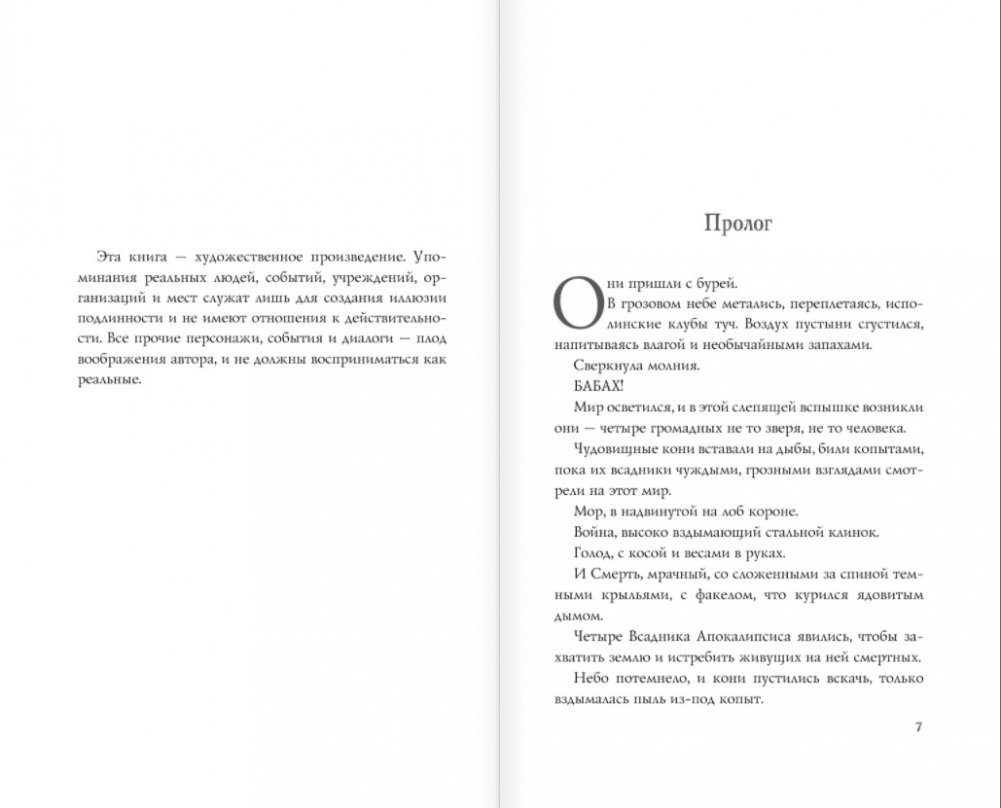 Эта книга — художественное произведение. Упоминания реальных людей, событий, учреждений, организаций и мест служат лишь для создания иллюзии подлинности и не имеют отношения к действительности. Все прочие персонажи, события и диалоги — плод воображения автора, и не должны восприниматься как реальные.

Пролог

Они пришли с бурей.

В грозовом небе метались, переплетаясь, исполинские клубы туч. Воздух пустыни сгустился, напитываясь влагой и необычайными запахами.

Сверкнула молния.

БАБАХ!

Мир осветился, и в этой слепящей вспышке возникли они — четыре громадных не то зверя, не то человека.

Чудовищные кони вставали на дыбы, били копытами, пока их всадники чуждыми, грозными взглядами смотрели на этот мир.

Мор, в надвинутой на лоб короне.

Война, высоко вздымающий стальной клинок.

Голод, с косой и весами в руках.

И Смерть, мрачный, со сложенными за спиной темными крыльями, с факелом, что курился ядовитым дымом.

Четыре Всадника Апокалипсиса явились, чтобы захватить землю и истребить живущих на ней смертных.

Небо потемнело, и кони пустились вскачь, только вздымалась пыль из-под копыт.

7